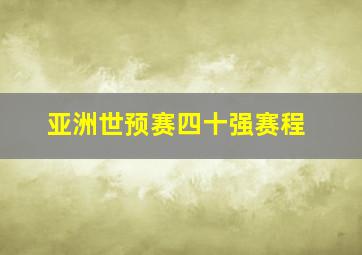 亚洲世预赛四十强赛程